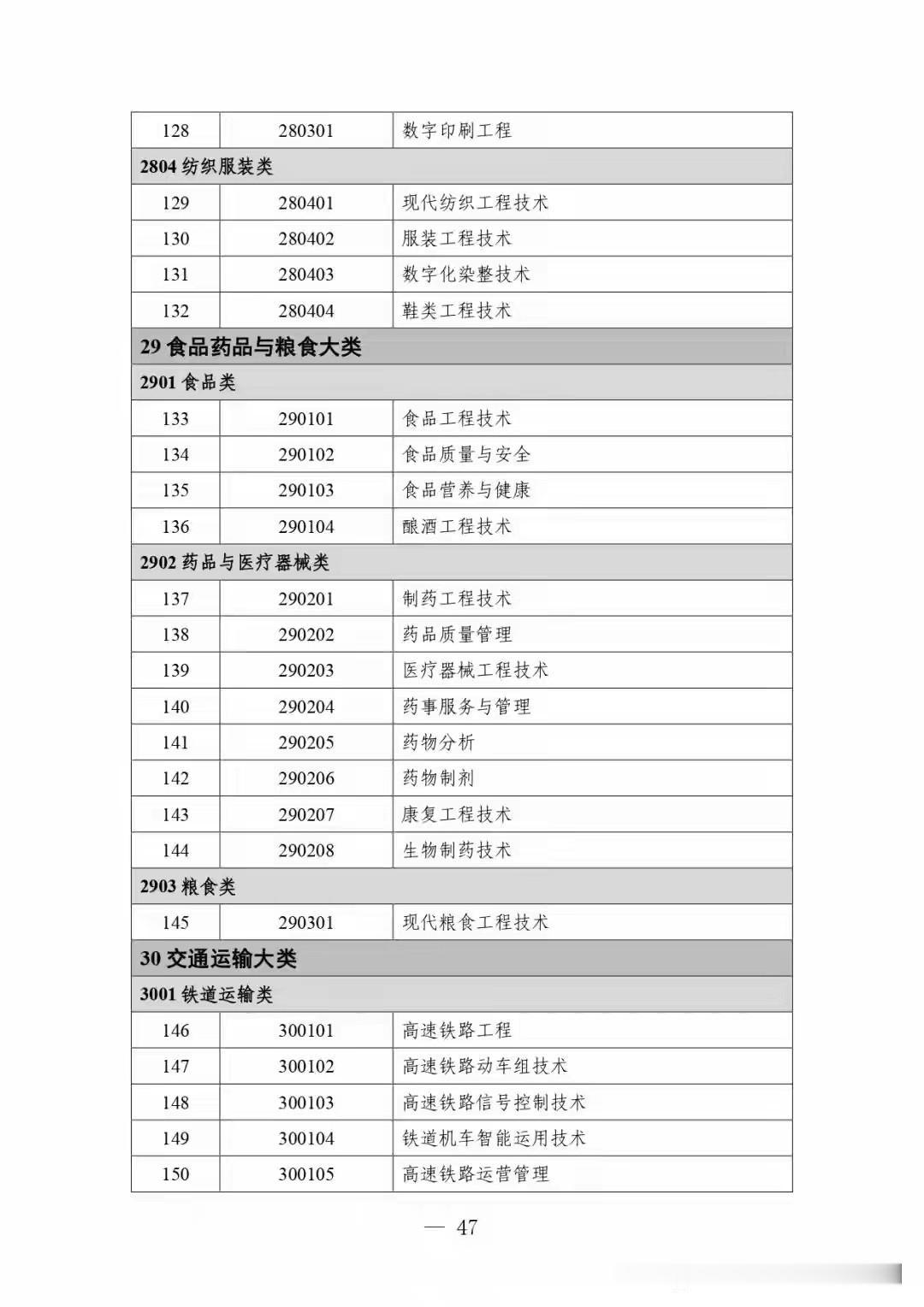 | 128 | 280301 | 数字印刷工程 |
|---|---|---|
| 2804纺织服装类 | | |
| 129 | 280401 | 现代纺织工程技术 |
| 130 | 280402 | 服装工程技术 |
| 131 | 280403 | 数字化染整技术 |
| 132 | 280404 | 鞋类工程技术 |
| 29食品药品与粮食大类 | | |
| 2901食品类 | | |
| 133 | 290101 | 食品工程技术 |
| 134 | 290102 | 食品质量与安全 |
| 135 | 290103 | 食品营养与健康 |
| 136 | 290104 | 酿酒工程技术 |
| 2902药品与医疗器械类 | | |
| 137 | 290201 | 制药工程技术 |
| 138 | 290202 | 药品质量管理 |
| 139 | 290203 | 医疗器械工程技术 |
| 140 | 290204 | 药事服务与管理 |
| 141 | 290205 | 药物分析 |
| 142 | 290206 | 药物制剂 |
| 143 | 290207 | 康复工程技术 |
| 144 | 290208 | 生物制药技术 |
| 2903粮食类 | | |
| 145 | 290301 | 现代粮食工程技术 |
| 30交通运输大类 | | |
| 3001铁道运输类 | | |
| 146 | 300101 | 高速铁路工程 |
| 147 | 300102 | 高速铁路动车组技术 |
| 148 | 300103 | 高速铁路信号控制技术 |
| 149 | 300104 | 铁道机车智能运用技术 |
| 150 | 300105 | 高速铁路运营管理 |

— 47